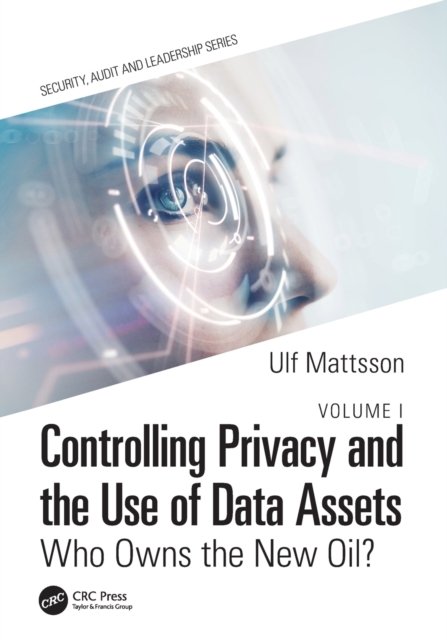 SECURITY, AUDIT AND LEADERSHIP SERIES

Ulf Mattsson

VOLUME I

Controlling Privacy and the Use of Data Assets

Who Owns the New Oil?

CRC

CRC Press
Taylor & Francis Group